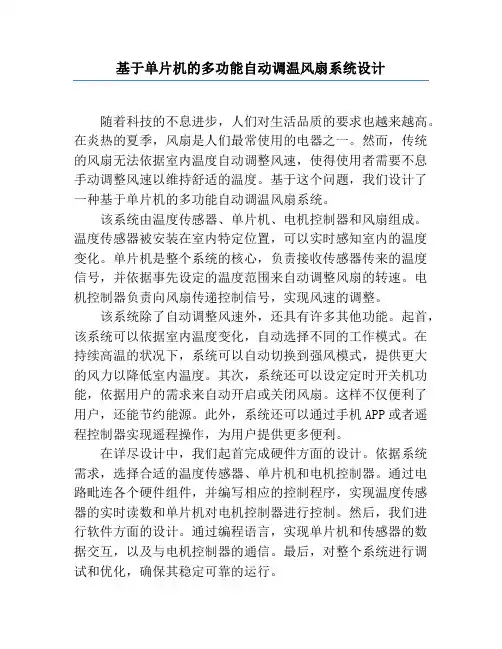 基于单片机的多功能自动调温风扇系统设计

随着科技的不息进步，人们对生活品质的要求也越来越高。在炎热的夏季，风扇是人们最常使用的电器之一。然而，传统的风扇无法依据室内温度自动调整风速，使得使用者需要不息手动调整风速以维持舒适的温度。基于这个问题，我们设计了一种基于单片机的多功能自动调温风扇系统。

该系统由温度传感器、单片机、电机控制器和风扇组成。温度传感器被安装在室内特定位置，可以实时感知室内的温度变化。单片机是整个系统的核心，负责接收传感器传来的温度信号，并依据事先设定的温度范围来自动调整风扇的转速。电机控制器负责向风扇传递控制信号，实现风速的调整。

该系统除了自动调整风速外，还具有许多其他功能。起首，该系统可以依据室内温度变化，自动选择不同的工作模式。在持续高温的状况下，系统可以自动切换到强风模式，提供更大的风力以降低室内温度。其次，系统还可以设定定时开关机功能，依据用户的需求来自动开启或关闭风扇。这样不仅便利了用户，还能节约能源。此外，系统还可以通过手机APP或者遥程控制器实现遥程操作，为用户提供更多便利。

在详尽设计中，我们起首完成硬件方面的设计。依据系统需求，选择合适的温度传感器、单片机和电机控制器。通过电路毗连各个硬件组件，并编写相应的控制程序，实现温度传感器的实时读数和单片机对电机控制器进行控制。然后，我们进行软件方面的设计。通过编程语言，实现单片机和传感器的数据交互，以及与电机控制器的通信。最后，对整个系统进行调试和优化，确保其稳定可靠的运行。